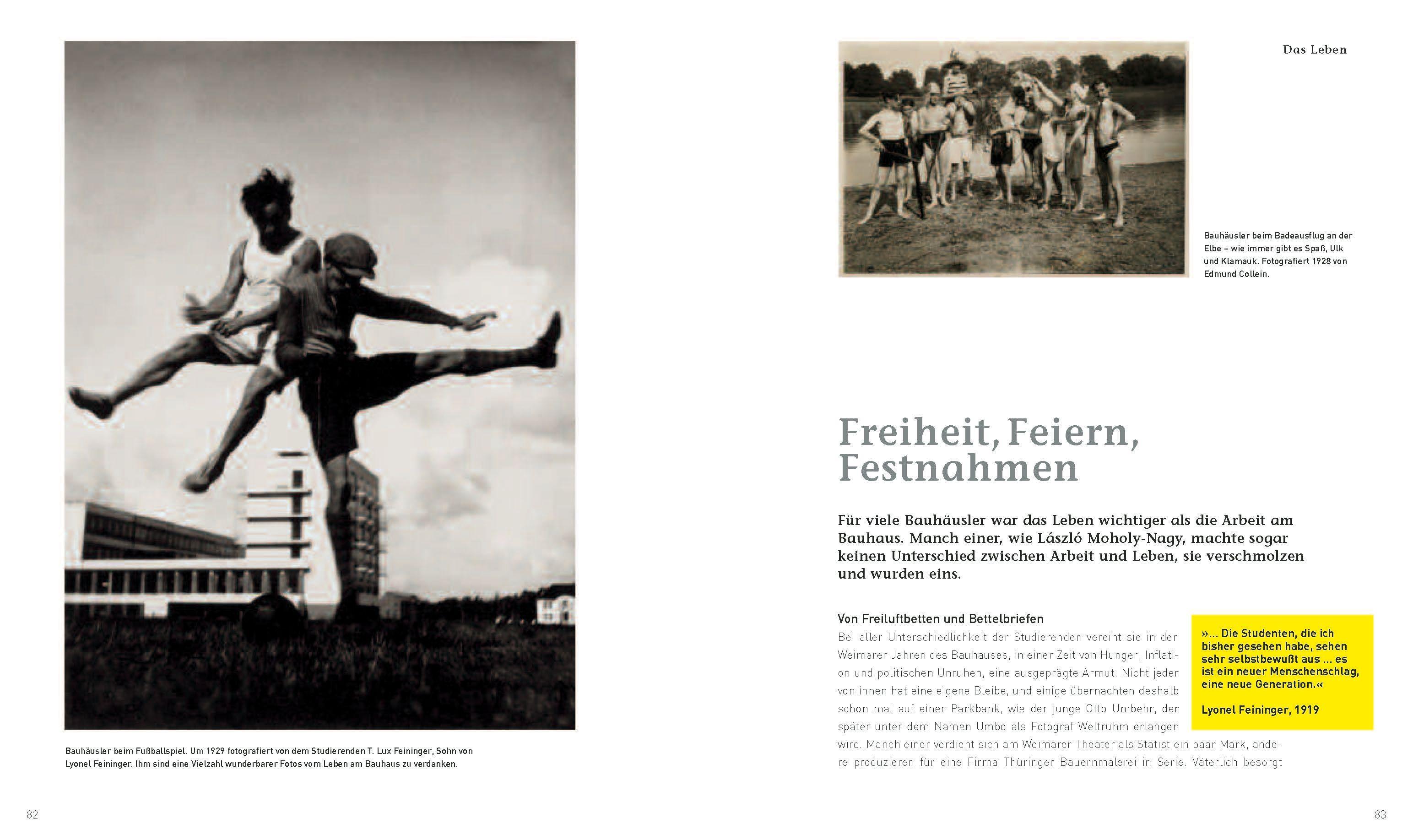 Bauhäusler beim Fußballspiel. Um 1929 fotografiert von dem Studierenden T. Lux Feininger, Sohn von Lyonel Feininger. Ihm sind eine Vielzahl wunderbarer Fotos vom Leben am Bauhaus zu verdanken.

82

Das Leben

Bauhäusler beim Badeausflug an der Elbe – wie immer gibt es Spaß, Ulk und Klamauk. Fotografiert 1928 von Edmund Collein.

Freiheit, Feiern, Festnahmen

Für viele Bauhäusler war das Leben wichtiger als die Arbeit am Bauhaus. Manch einer, wie László Moholy-Nagy, machte sogar keinen Unterschied zwischen Arbeit und Leben, sie verschmolzen und wurden eins.

Von Freiluftbetten und Bettelbriefen

Bei aller Unterschiedlichkeit der Studierenden vereint sie in den Weimarer Jahren des Bauhauses, in einer Zeit von Hunger, Inflation und politischen Unruhen, eine ausgeprägte Armut. Nicht jeder von ihnen hat eine eigene Bleibe, und einige übernachten deshalb schon mal auf einer Parkbank, wie der junge Otto Umbehr, der später unter dem Namen Umbo als Fotograf Weltruhm erlangen wird. Manch einer verdient sich am Weimarer Theater als Statist ein paar Mark, andere produzieren für eine Firma Thüringer Bauernmalerei in Serie. Väterlich besorgt

»… Die Studenten, die ich bisher gesehen habe, sehen sehr selbstbewußt aus … es ist ein neuer Menschenschlag, eine neue Generation.«

Lyonel Feininger, 1919

83